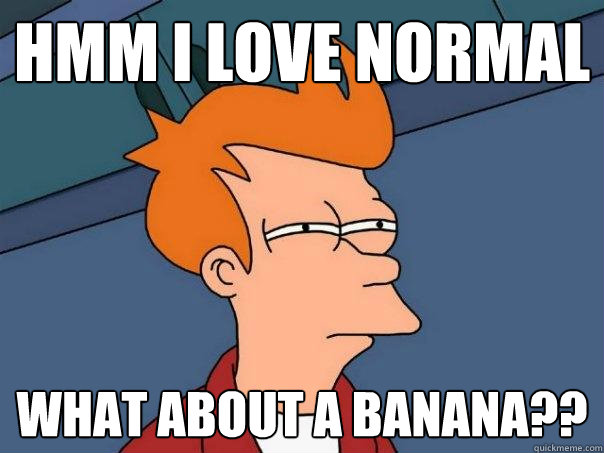 HMM I LOVE NORMAL

WHAT ABOUT A BANANA??

quickmeme.com